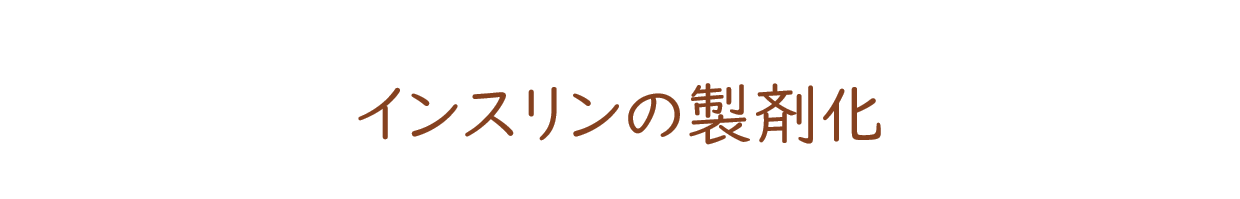 インスリンの製剤化